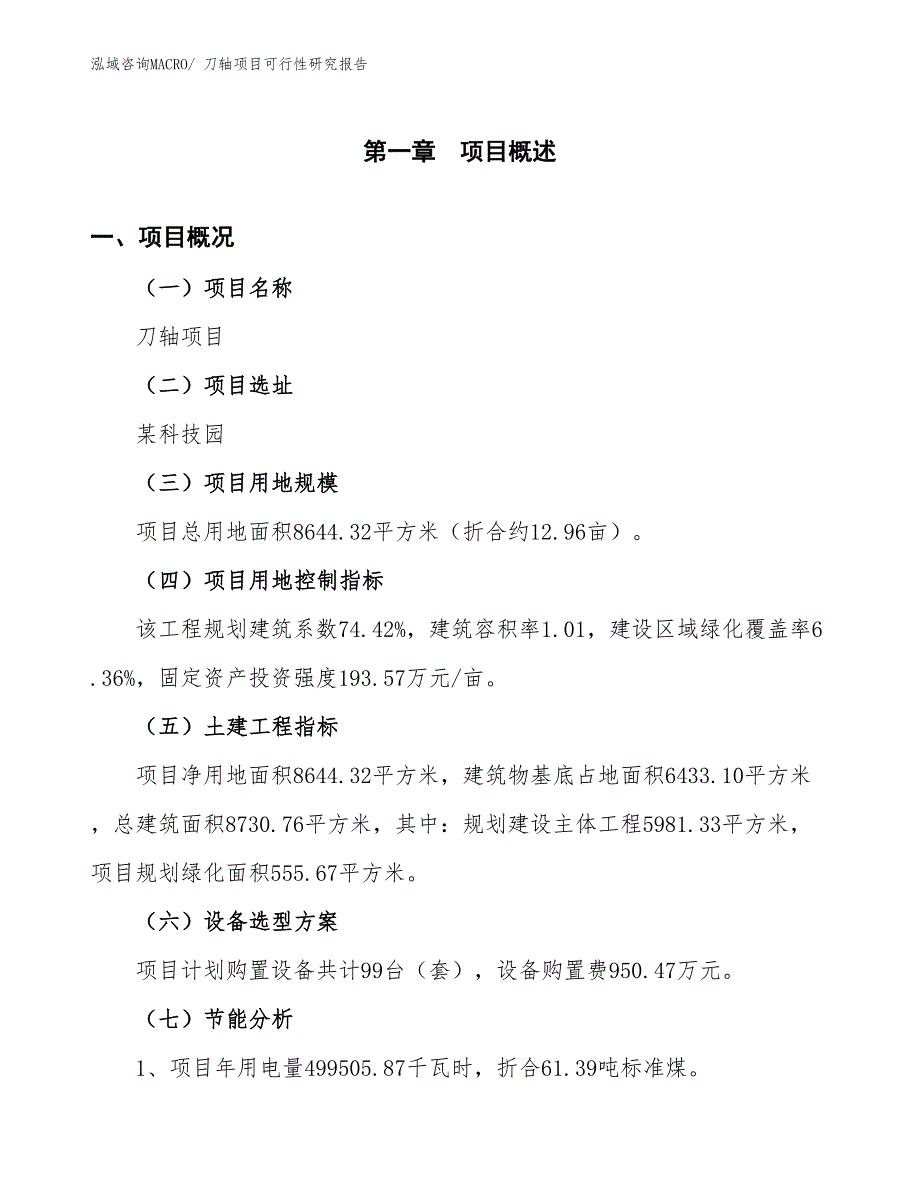 泓域咨询MACRO/ 刀轴项目可行性研究报告

第一章　项目概述

一、项目概况

（一）项目名称

刀轴项目

（二）项目选址

某科技园

（三）项目用地规模

项目总用地面积8644.32平方米（折合约12.96亩）。

（四）项目用地控制指标

该工程规划建筑系数74.42%，建筑容积率1.01，建设区域绿化覆盖率6.36%，固定资产投资强度193.57万元/亩。

（五）土建工程指标

项目净用地面积8644.32平方米，建筑物基底占地面积6433.10平方米，总建筑面积8730.76平方米，其中：规划建设主体工程5981.33平方米，项目规划绿化面积555.67平方米。

（六）设备选型方案

项目计划购置设备共计99台（套），设备购置费950.47万元。

（七）节能分析

1、项目年用电量499505.87千瓦时，折合61.39吨标准煤。